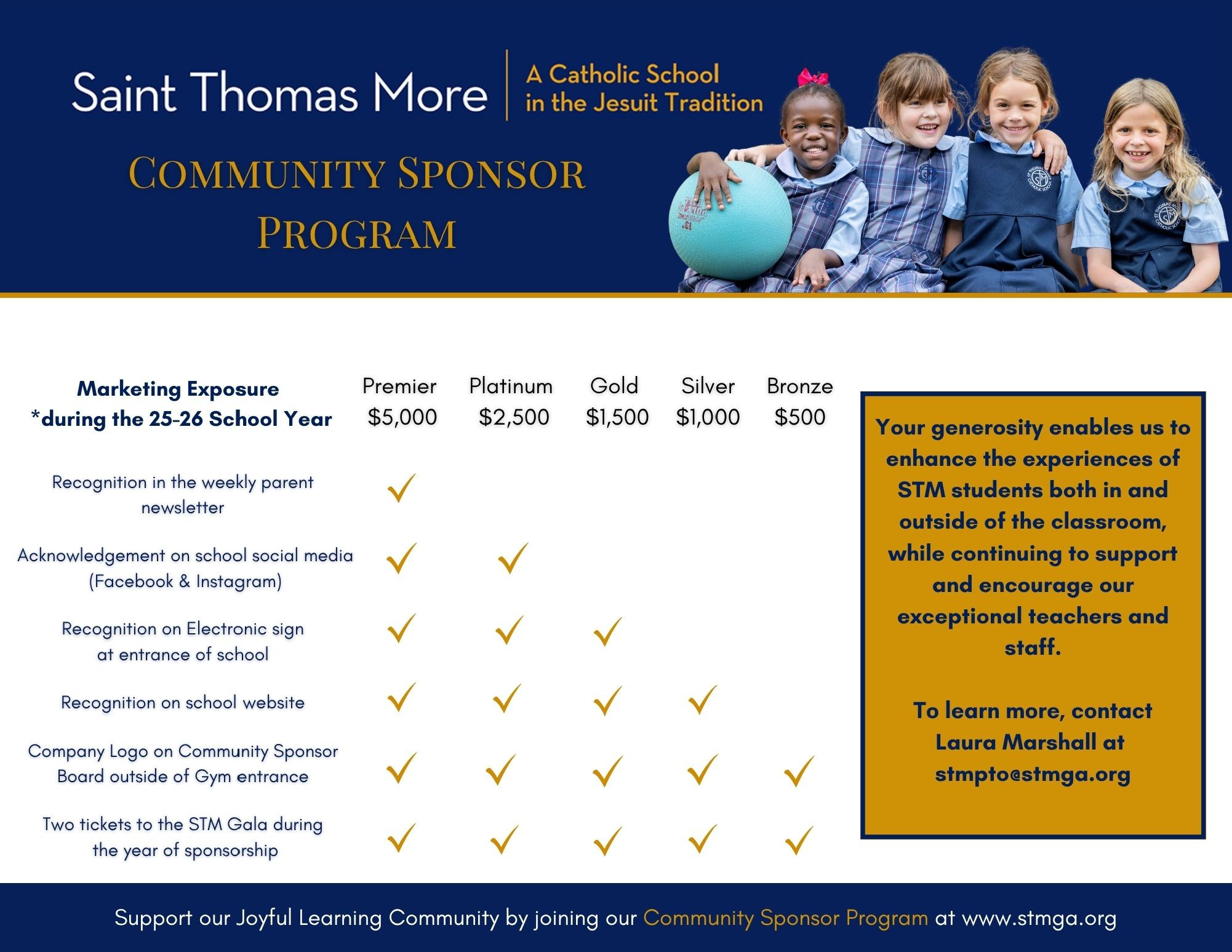 Saint Thomas More

A Catholic School in the Jesuit Tradition

COMMUNITY SPONSOR PROGRAM

| Marketing Exposure *during the 25-26 School Year | Premier $5,000 | Platinum $2,500 | Gold $1,500 | Silver $1,000 | Bronze $500 |
|---|---|---|---|---|---|
| Recognition in the weekly parent newsletter | ✓ | | | | |
| Acknowledgement on school social media (Facebook & Instagram) | ✓ | ✓ | | | |
| Recognition on Electronic sign at entrance of school | ✓ | ✓ | ✓ | | |
| Recognition on school website | ✓ | ✓ | ✓ | ✓ | |
| Company Logo on Community Sponsor Board outside of Gym entrance | ✓ | ✓ | ✓ | ✓ | ✓ |
| Two tickets to the STM Gala during the year of sponsorship | ✓ | ✓ | ✓ | ✓ | ✓ |

Your generosity enables us to enhance the experiences of STM students both in and outside of the classroom, while continuing to support and encourage our exceptional teachers and staff.

To learn more, contact Laura Marshall at stmpto@stmga.org

Support our Joyful Learning Community by joining our Community Sponsor Program at www.stmga.org